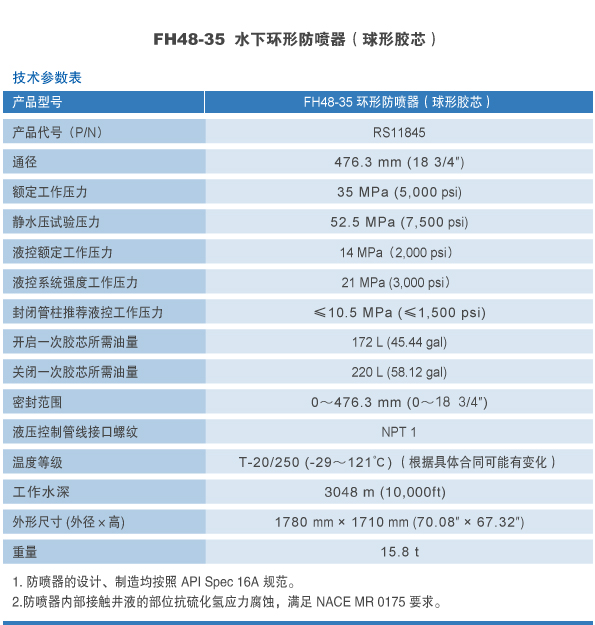 FH48-35 水下环形防喷器（球形胶芯）

技术参数表

| 产品型号 | FH48-35 环形防喷器（球形胶芯） |
|---|---|
| 产品代号（P/N） | RS11845 |
| 通径 | 476.3 mm (18 3/4") |
| 额定工作压力 | 35 MPa (5,000 psi) |
| 静水压试验压力 | 52.5 MPa (7,500 psi) |
| 液控额定工作压力 | 14 MPa（2,000 psi） |
| 液控系统强度工作压力 | 21 MPa (3,000 psi） |
| 封闭管柱推荐液控工作压力 | ≤10.5 MPa (≤1,500 psi) |
| 开启一次胶芯所需油量 | 172 L (45.44 gal) |
| 关闭一次胶芯所需油量 | 220 L (58.12 gal) |
| 密封范围 | 0～476.3 mm (0～18 3/4") |
| 液压控制管线接口螺纹 | NPT 1 |
| 温度等级 | T-20/250 (-29～121℃)（根据具体合同可能有变化） |
| 工作水深 | 3048 m (10,000ft) |
| 外形尺寸 (外径 × 高) | 1780 mm × 1710 mm (70.08" × 67.32") |
| 重量 | 15.8 t |

1. 防喷器的设计、制造均按照 API Spec 16A 规范。
2.防喷器内部接触井液的部位抗硫化氢应力腐蚀，满足 NACE MR 0175 要求。